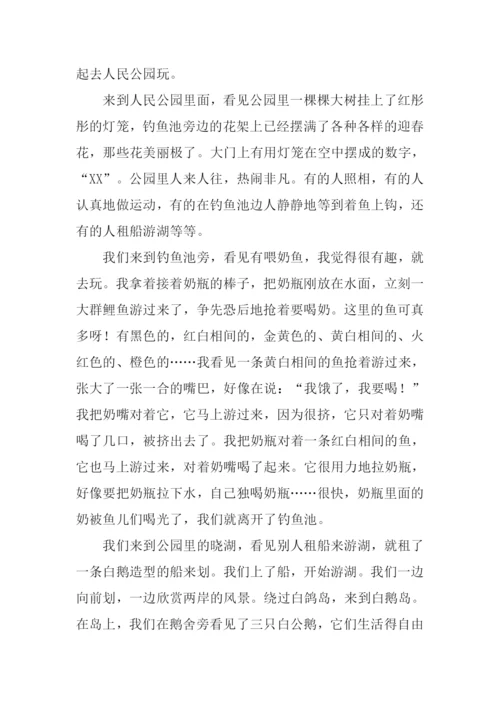 起去人民公园玩。

来到人民公园里面，看见公园里一棵棵大树挂上了红彤彤的灯笼，钓鱼池旁边的花架上已经摆满了各种各样的迎春花，那些花美丽极了。大门上有用灯笼在空中摆成的数字，“XX”。公园里人来人往，热闹非凡。有的人照相，有的人认真地做运动，有的在钓鱼池边人静静地等到着鱼上钩，还有的人租船游湖等等。

我们来到钓鱼池旁，看见有喂奶鱼，我觉得很有趣，就去玩。我拿着接着奶瓶的棒子，把奶瓶刚放在水面，立刻一大群鲤鱼游过来了，争先恐后地抢着要喝奶。这里的鱼可真多呀！有黑色的，红白相间的，金黄色的、黄白相间的、火红色的、橙色的……我看见一条黄白相间的鱼抢着游过来，张大了一张一合的嘴巴，好像在说：“我饿了，我要喝！”我把奶嘴对着它，它马上游过来，因为很挤，它只对着奶嘴喝了几口，被挤出去了。我把奶瓶对着一条红白相间的鱼，它也马上游过来，对着奶嘴喝了起来。它很用力地拉奶瓶，好像要把奶瓶拉下水，自己独喝奶瓶……很快，奶瓶里面的奶被鱼儿们喝光了，我们就离开了钓鱼池。

我们来到公园里的晓湖，看见别人租船来游湖，就租了一条白鹅造型的船来划。我们上了船，开始游湖。我们一边向前划，一边欣赏两岸的风景。绕过白鸽岛，来到白鹅岛。在岛上，我们在鹅舍旁看见了三只白公鹅，它们生活得自由